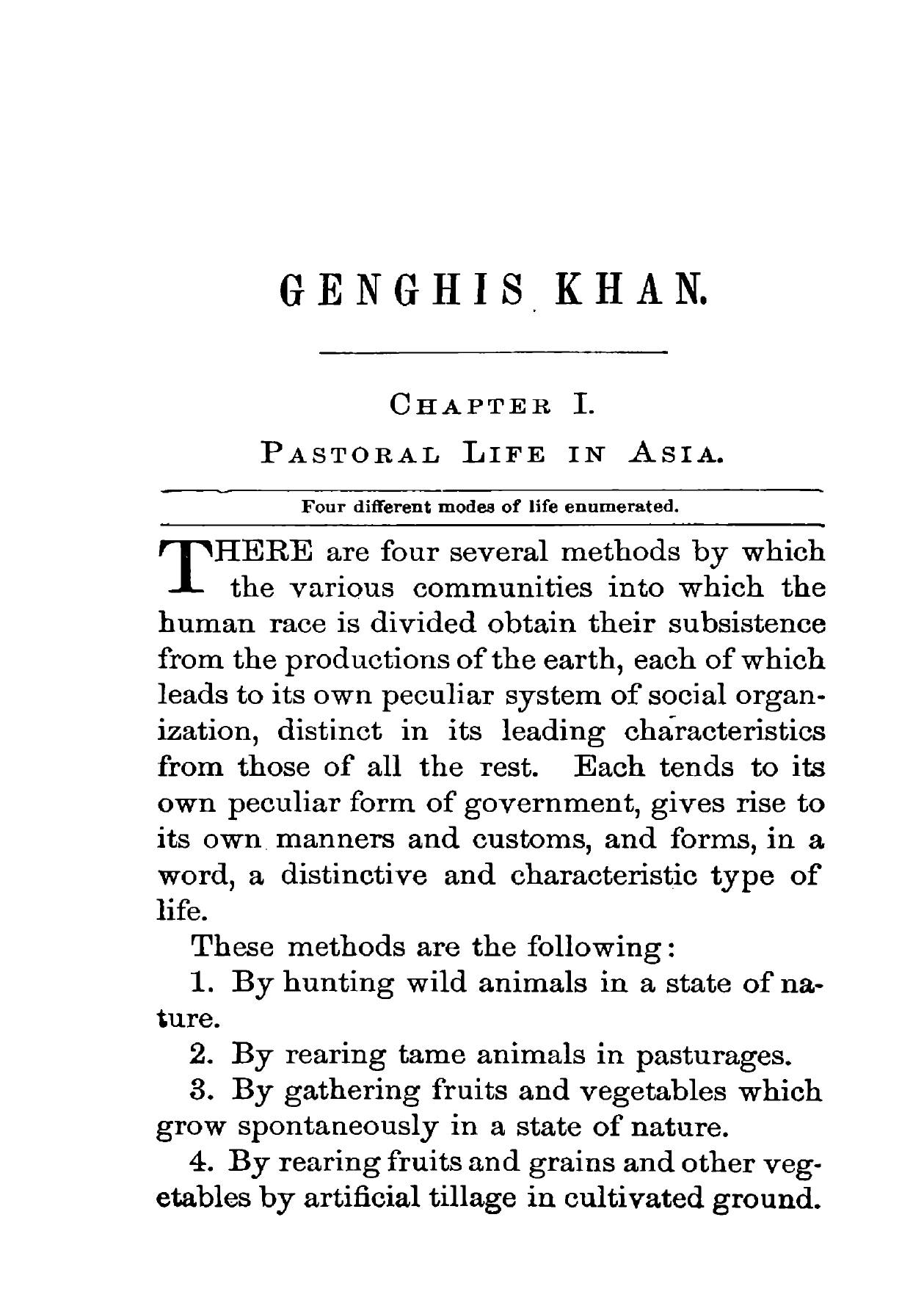 GENGHIS KHAN.

CHAPTER I.

PASTORAL LIFE IN ASIA.

Four different modes of life enumerated.

THERE are four several methods by which the various communities into which the human race is divided obtain their subsistence from the productions of the earth, each of which leads to its own peculiar system of social organization, distinct in its leading characteristics from those of all the rest. Each tends to its own peculiar form of government, gives rise to its own manners and customs, and forms, in a word, a distinctive and characteristic type of life.

These methods are the following:

1. By hunting wild animals in a state of nature.

2. By rearing tame animals in pasturages.

3. By gathering fruits and vegetables which grow spontaneously in a state of nature.

4. By rearing fruits and grains and other vegetables by artificial tillage in cultivated ground.